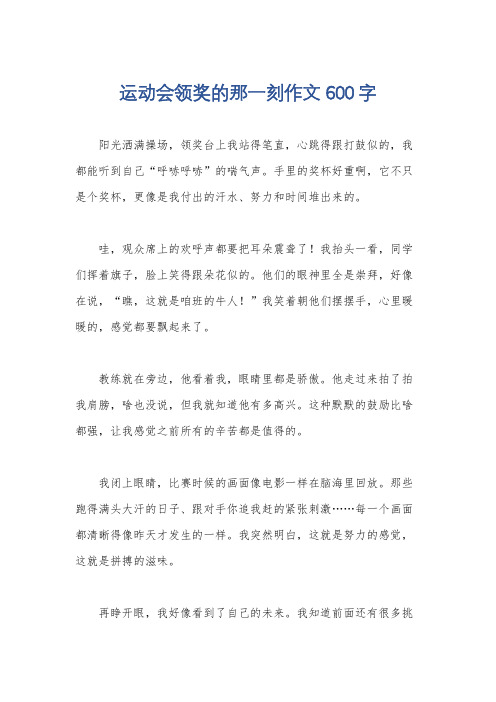 运动会领奖的那一刻作文 600 字

阳光洒满操场，领奖台上我站得笔直，心跳得跟打鼓似的，我都能听到自己“呼哧呼哧”的喘气声。手里的奖杯好重啊，它不只是个奖杯，更像是我付出的汗水、努力和时间堆出来的。

哇，观众席上的欢呼声都要把耳朵震聋了！我抬头一看，同学们挥着旗子，脸上笑得跟朵花似的。他们的眼神里全是崇拜，好像在说，“瞧，这就是咱班的牛人！”我笑着朝他们摆摆手，心里暖暖的，感觉都要飘起来了。

教练就在旁边，他看着我，眼睛里都是骄傲。他走过来拍了拍我肩膀，啥也没说，但我就知道他有多高兴。这种默默的鼓励比啥都强，让我感觉之前所有的辛苦都是值得的。

我闭上眼睛，比赛时候的画面像电影一样在脑海里回放。那些跑得满头大汗的日子、跟对手你追我赶的紧张刺激……每一个画面都清晰得像昨天才发生的一样。我突然明白，这就是努力的感觉，这就是拼搏的滋味。

再睁开眼，我好像看到了自己的未来。我知道前面还有很多挑